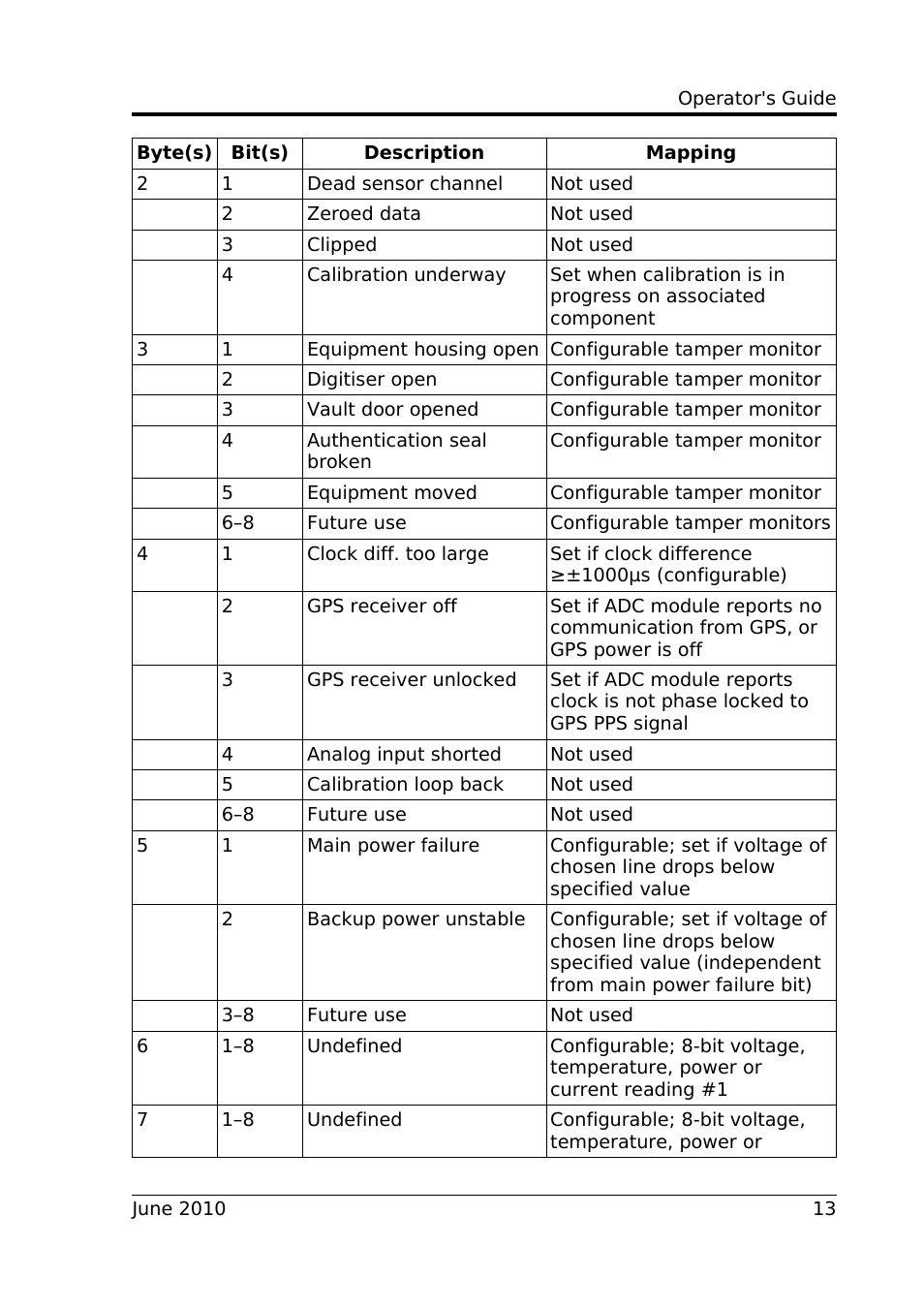 Operator's Guide

| Byte(s) | Bit(s) | Description | Mapping |
|---|---|---|---|
| 2 | 1 | Dead sensor channel | Not used |
| | 2 | Zeroed data | Not used |
| | 3 | Clipped | Not used |
| | 4 | Calibration underway | Set when calibration is in progress on associated component |
| 3 | 1 | Equipment housing open | Configurable tamper monitor |
| | 2 | Digitiser open | Configurable tamper monitor |
| | 3 | Vault door opened | Configurable tamper monitor |
| | 4 | Authentication seal broken | Configurable tamper monitor |
| | 5 | Equipment moved | Configurable tamper monitor |
| | 6–8 | Future use | Configurable tamper monitors |
| 4 | 1 | Clock diff. too large | Set if clock difference ≥±1000μs (configurable) |
| | 2 | GPS receiver off | Set if ADC module reports no communication from GPS, or GPS power is off |
| | 3 | GPS receiver unlocked | Set if ADC module reports clock is not phase locked to GPS PPS signal |
| | 4 | Analog input shorted | Not used |
| | 5 | Calibration loop back | Not used |
| | 6–8 | Future use | Not used |
| 5 | 1 | Main power failure | Configurable; set if voltage of chosen line drops below specified value |
| | 2 | Backup power unstable | Configurable; set if voltage of chosen line drops below specified value (independent from main power failure bit) |
| | 3–8 | Future use | Not used |
| 6 | 1–8 | Undefined | Configurable; 8-bit voltage, temperature, power or current reading #1 |
| 7 | 1–8 | Undefined | Configurable; 8-bit voltage, temperature, power or |

June 2010 13